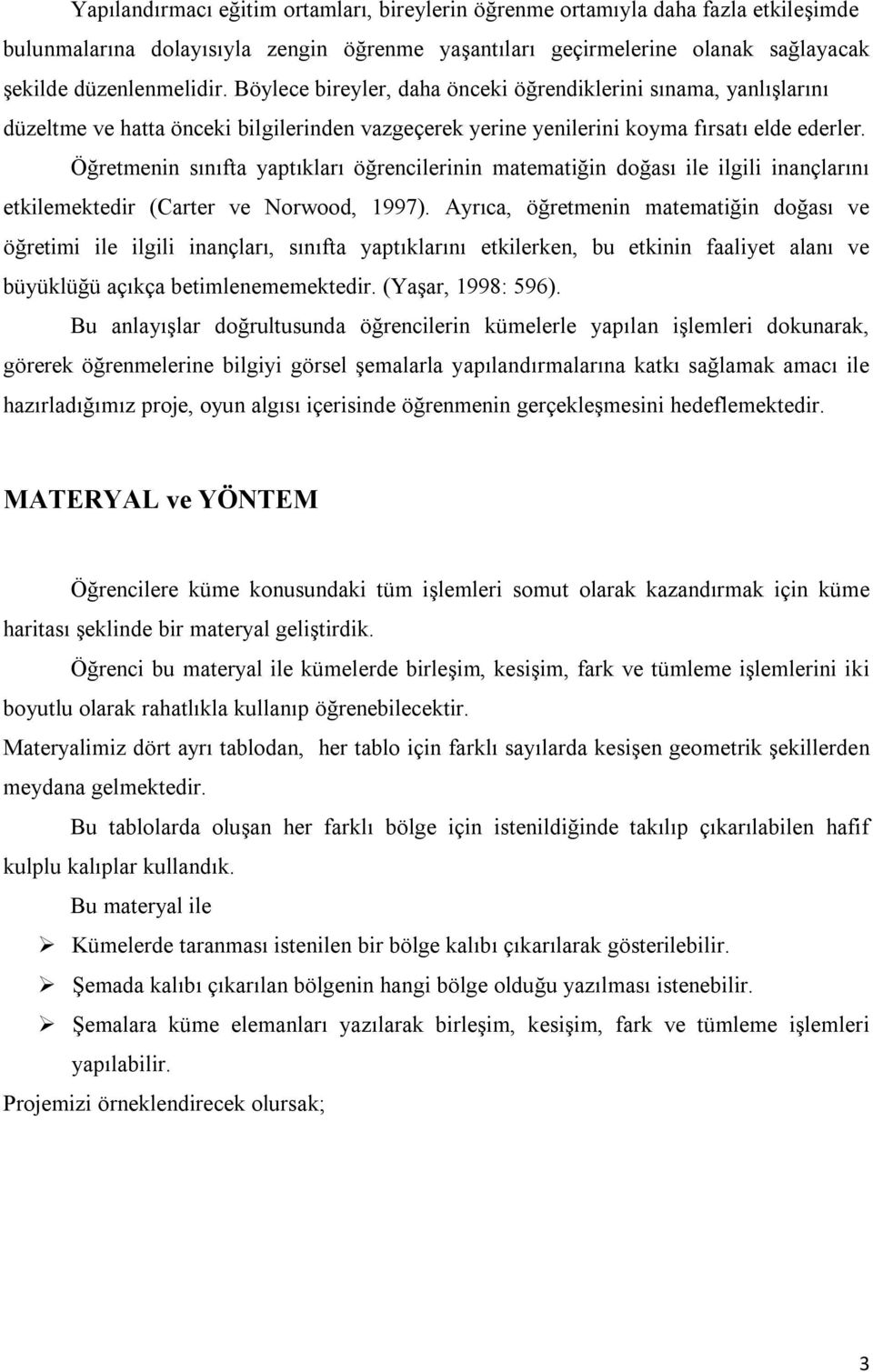 Yapılandırmacı eğitim ortamları, bireylerin öğrenme ortamıyla daha fazla etkileşimde bulunmalarına dolayısıyla zengin öğrenme yaşantıları geçirmelerine olanak sağlayacak şekilde düzenlenmelidir. Böylece bireyler, daha önceki öğrendiklerini sınama, yanlışlarını düzeltme ve hatta önceki bilgilerinden vazgeçerek yerine yenilerini koyma fırsatı elde ederler.

Öğretmenin sınıfta yaptıkları öğrencilerinin matematiğin doğası ile ilgili inançlarını etkilemektedir (Carter ve Norwood, 1997). Ayrıca, öğretmenin matematiğin doğası ve öğretimi ile ilgili inançları, sınıfta yaptıklarını etkilerken, bu etkinin faaliyet alanı ve büyüklüğü açıkça betimlenememektedir. (Yaşar, 1998: 596).

Bu anlayışlar doğrultusunda öğrencilerin kümelerle yapılan işlemleri dokunarak, görerek öğrenmelerine bilgiyi görsel şemalarla yapılandırmalarına katkı sağlamak amacı ile hazırladığımız proje, oyun algısı içerisinde öğrenmenin gerçekleşmesini hedeflemektedir.

MATERYAL ve YÖNTEM

Öğrencilere küme konusundaki tüm işlemleri somut olarak kazandırmak için küme haritası şeklinde bir materyal geliştirdik.

Öğrenci bu materyal ile kümelerde birleşim, kesişim, fark ve tümleme işlemlerini iki boyutlu olarak rahatlıkla kullanıp öğrenebilecektir.

Materyalimiz dört ayrı tablodan, her tablo için farklı sayılarda kesişen geometrik şekillerden meydana gelmektedir.

Bu tablolarda oluşan her farklı bölge için istenildiğinde takılıp çıkarılabilen hafif kulplu kalıplar kullandık.

Bu materyal ile

➢ Kümelerde taranması istenilen bir bölge kalıbı çıkarılarak gösterilebilir.

➢ Şemada kalıbı çıkarılan bölgenin hangi bölge olduğu yazılması istenebilir.

➢ Şemalara küme elemanları yazılarak birleşim, kesişim, fark ve tümleme işlemleri yapılabilir.

Projemizi örneklendirecek olursak;

3